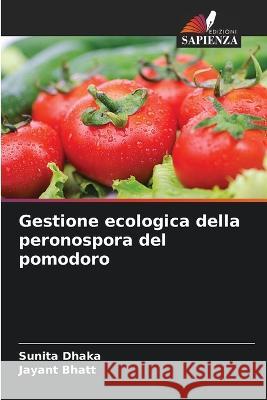 EDIZIONI
SAPIENZA

Gestione ecologica della peronospora del pomodoro

Sunita Dhaka
Jayant Bhatt

Kraina Książek